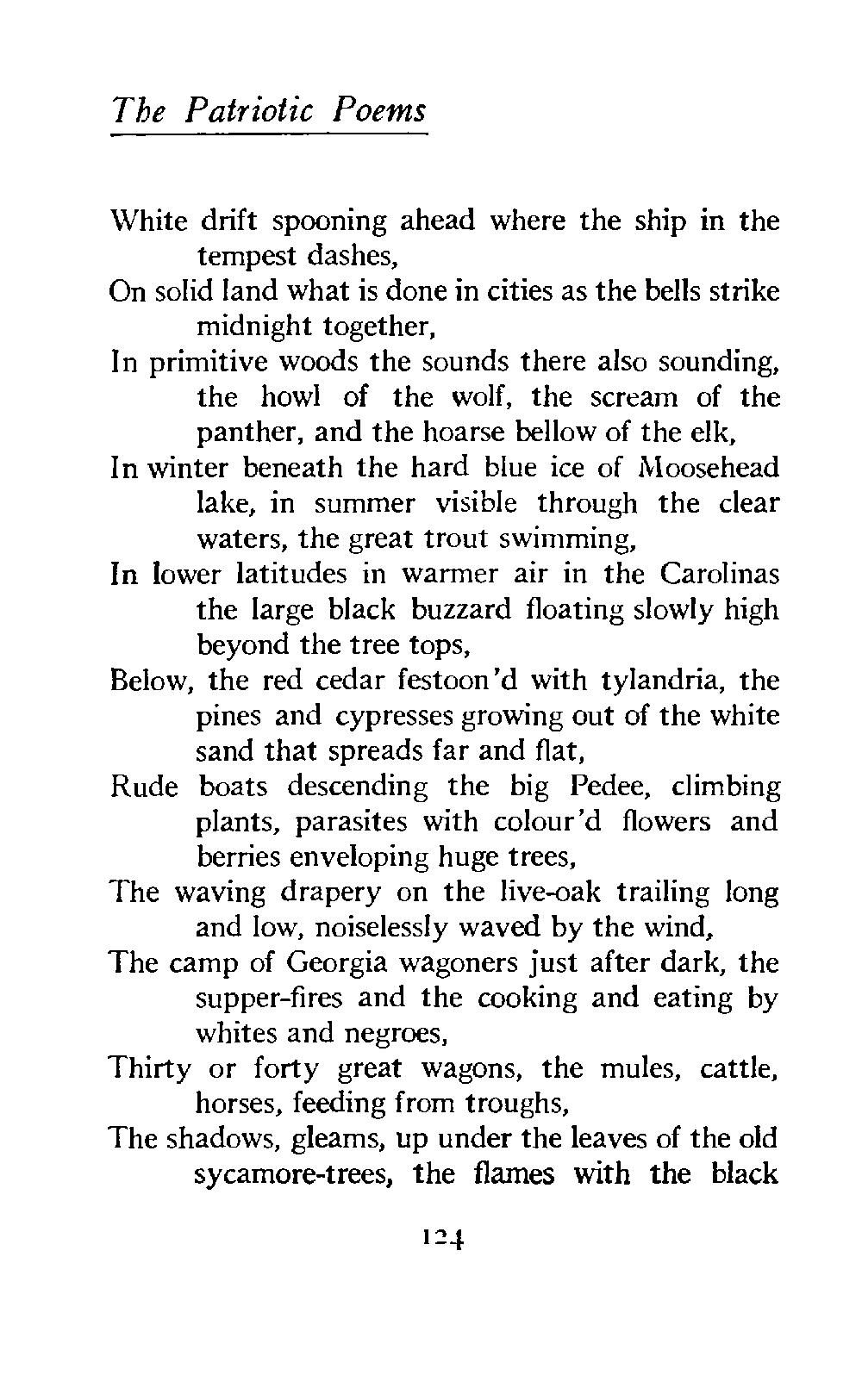 The Patriotic Poems

White drift spooning ahead where the ship in the tempest dashes,
On solid land what is done in cities as the bells strike midnight together,
In primitive woods the sounds there also sounding, the howl of the wolf, the scream of the panther, and the hoarse bellow of the elk,
In winter beneath the hard blue ice of Moosehead lake, in summer visible through the clear waters, the great trout swimming,
In lower latitudes in warmer air in the Carolinas the large black buzzard floating slowly high beyond the tree tops,
Below, the red cedar festoon'd with tylandria, the pines and cypresses growing out of the white sand that spreads far and flat,
Rude boats descending the big Pedee, climbing plants, parasites with colour'd flowers and berries enveloping huge trees,
The waving drapery on the live-oak trailing long and low, noiselessly waved by the wind,
The camp of Georgia wagoners just after dark, the supper-fires and the cooking and eating by whites and negroes,
Thirty or forty great wagons, the mules, cattle, horses, feeding from troughs,
The shadows, gleams, up under the leaves of the old sycamore-trees, the flames with the black

124